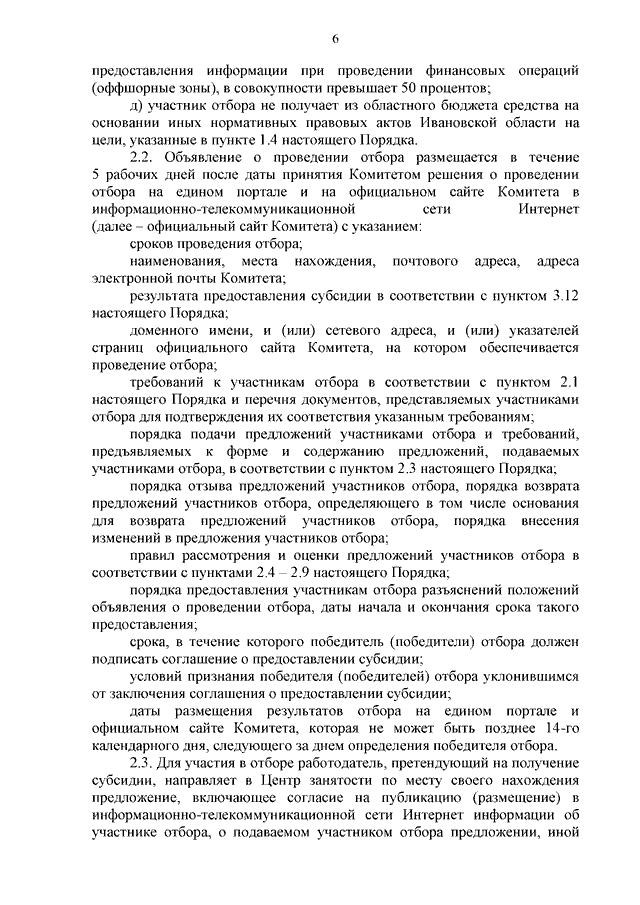 6

предоставления информации при проведении финансовых операций (оффшорные зоны), в совокупности превышает 50 процентов;

д) участник отбора не получает из областного бюджета средства на основании иных нормативных правовых актов Ивановской области на цели, указанные в пункте 1.4 настоящего Порядка.

2.2. Объявление о проведении отбора размещается в течение 5 рабочих дней после даты принятия Комитетом решения о проведении отбора на едином портале и на официальном сайте Комитета в информационно-телекоммуникационной сети Интернет (далее – официальный сайт Комитета) с указанием:

сроков проведения отбора;

наименования, места нахождения, почтового адреса, адреса электронной почты Комитета;

результата предоставления субсидии в соответствии с пунктом 3.12 настоящего Порядка;

доменного имени, и (или) сетевого адреса, и (или) указателей страниц официального сайта Комитета, на котором обеспечивается проведение отбора;

требований к участникам отбора в соответствии с пунктом 2.1 настоящего Порядка и перечня документов, представляемых участниками отбора для подтверждения их соответствия указанным требованиям;

порядка подачи предложений участниками отбора и требований, предъявляемых к форме и содержанию предложений, подаваемых участниками отбора, в соответствии с пунктом 2.3 настоящего Порядка;

порядка отзыва предложений участников отбора, порядка возврата предложений участников отбора, определяющего в том числе основания для возврата предложений участников отбора, порядка внесения изменений в предложения участников отбора;

правил рассмотрения и оценки предложений участников отбора в соответствии с пунктами 2.4 – 2.9 настоящего Порядка;

порядка предоставления участникам отбора разъяснений положений объявления о проведении отбора, даты начала и окончания срока такого предоставления;

срока, в течение которого победитель (победители) отбора должен подписать соглашение о предоставлении субсидии;

условий признания победителя (победителей) отбора уклонившимся от заключения соглашения о предоставлении субсидии;

даты размещения результатов отбора на едином портале и официальном сайте Комитета, которая не может быть позднее 14-го календарного дня, следующего за днем определения победителя отбора.

2.3. Для участия в отборе работодатель, претендующий на получение субсидии, направляет в Центр занятости по месту своего нахождения предложение, включающее согласие на публикацию (размещение) в информационно-телекоммуникационной сети Интернет информации об участнике отбора, о подаваемом участником отбора предложении, иной